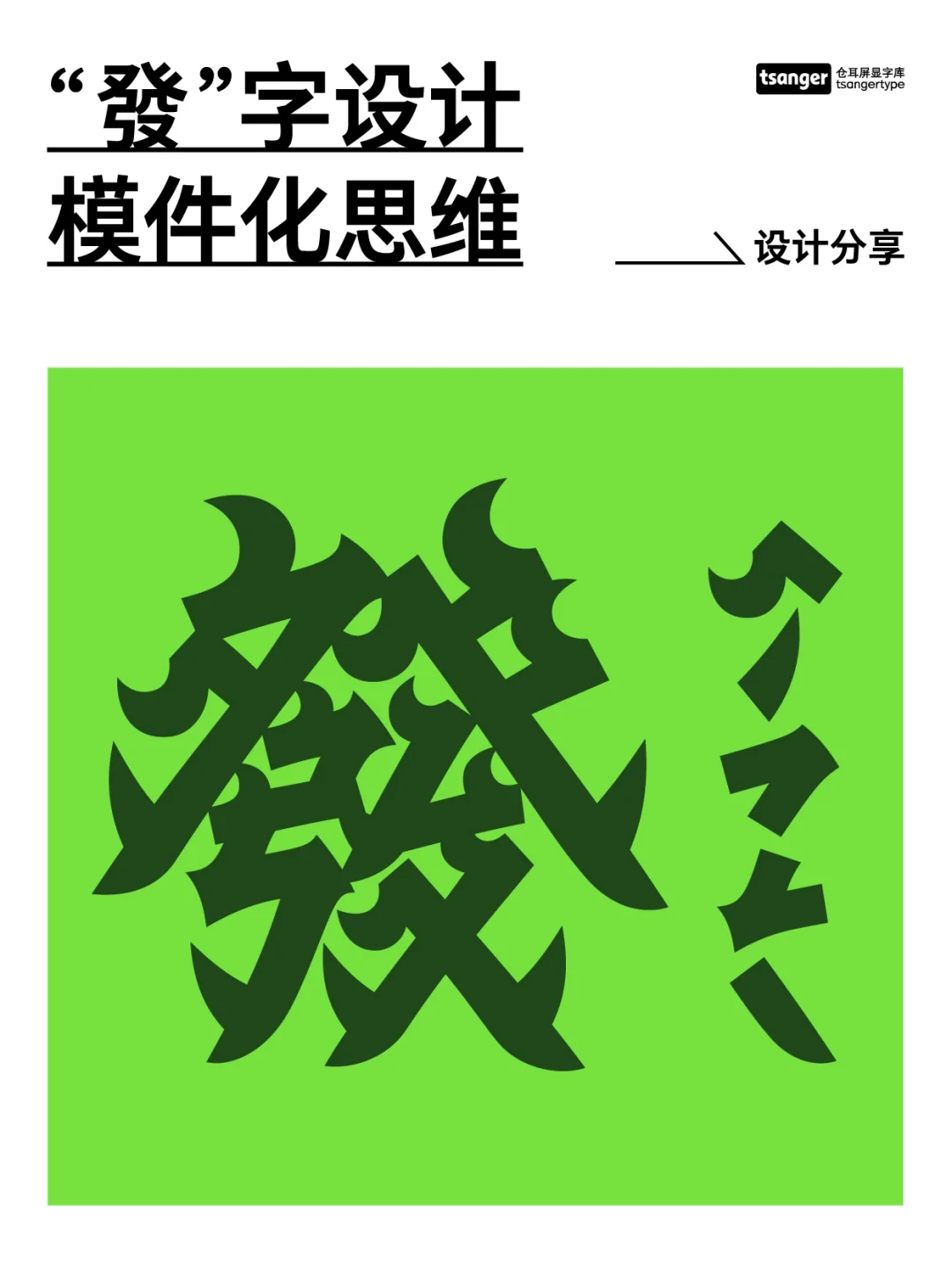 “發”字设计
模件化思维

tsanger 仓耳屏显字库 tsangertype

设计分享

發